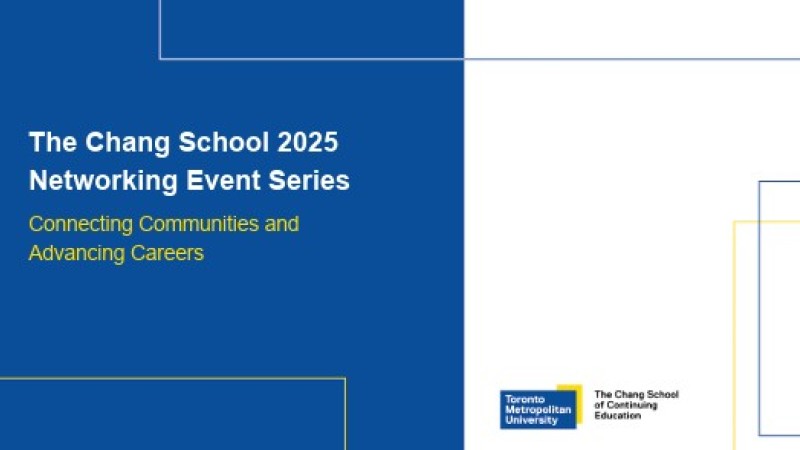 The Chang School 2025 Networking Event Series

Connecting Communities and Advancing Careers

Toronto
Metropolitan
University

The Chang School
of Continuing
Education